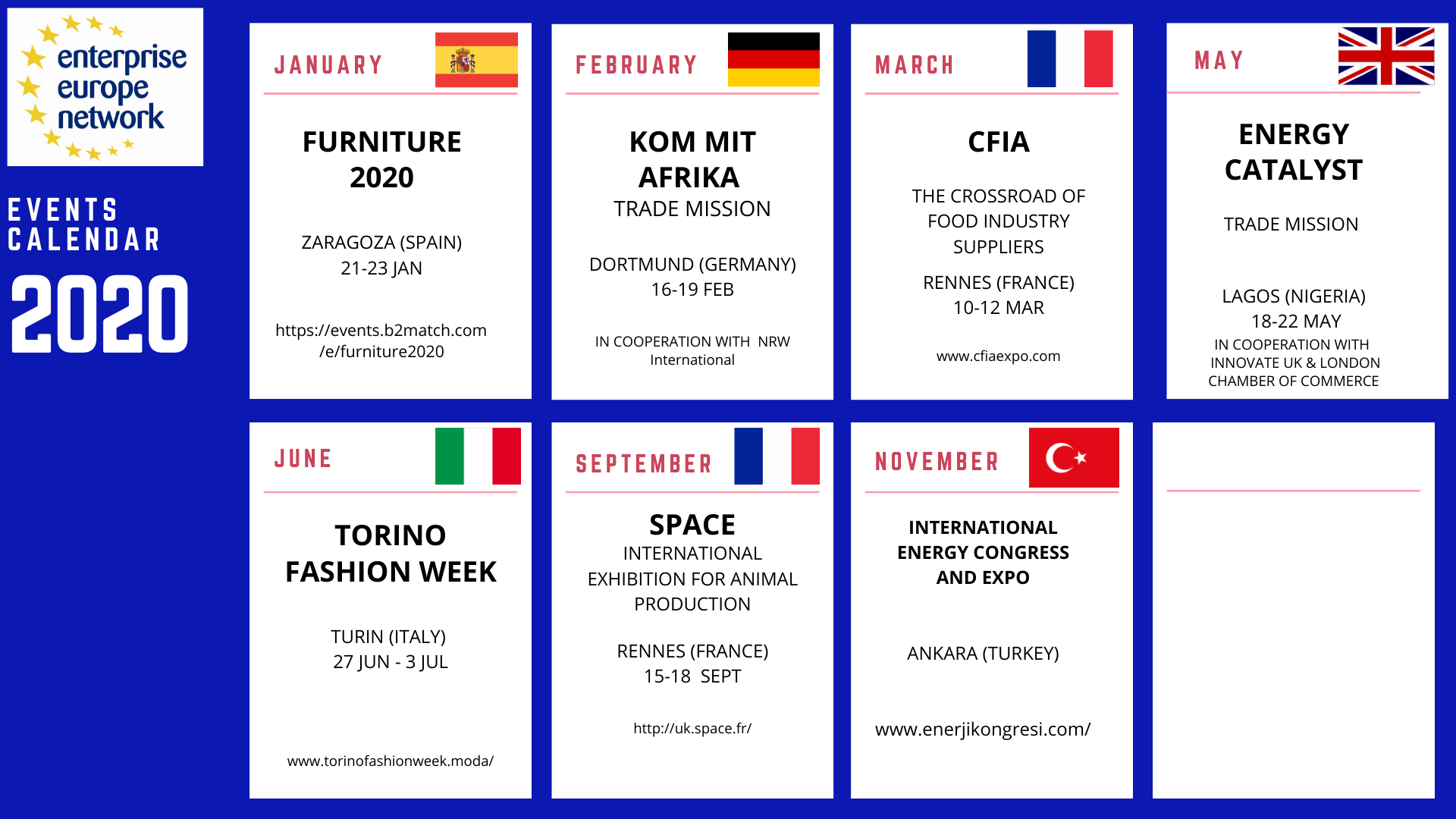 enterprise europe network

EVENTS CALENDAR

2020

JANUARY

FURNITURE 2020

ZARAGOZA (SPAIN)
21-23 JAN

https://events.b2match.com/e/furniture2020

FEBRUARY

KOM MIT AFRIKA
TRADE MISSION

DORTMUND (GERMANY)
16-19 FEB

IN COOPERATION WITH NRW International

MARCH

CFIA

THE CROSSROAD OF FOOD INDUSTRY SUPPLIERS

RENNES (FRANCE)
10-12 MAR

www.cfiaexpo.com

MAY

ENERGY CATALYST

TRADE MISSION

LAGOS (NIGERIA)
18-22 MAY
IN COOPERATION WITH INNOVATE UK & LONDON CHAMBER OF COMMERCE

JUNE

TORINO FASHION WEEK

TURIN (ITALY)
27 JUN - 3 JUL

www.torinofashionweek.moda/

SEPTEMBER

SPACE
INTERNATIONAL EXHIBITION FOR ANIMAL PRODUCTION

RENNES (FRANCE)
15-18 SEPT

http://uk.space.fr/

NOVEMBER

INTERNATIONAL ENERGY CONGRESS AND EXPO

ANKARA (TURKEY)

www.enerjikongresi.com/